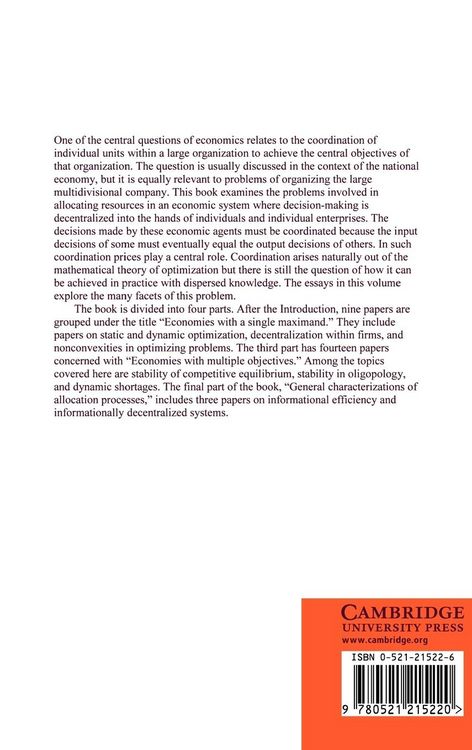 One of the central questions of economics relates to the coordination of individual units within a large organization to achieve the central objectives of that organization. The question is usually discussed in the context of the national economy, but it is equally relevant to problems of organizing the large multidivisional company. This book examines the problems involved in allocating resources in an economic system where decision-making is decentralized into the hands of individuals and individual enterprises. The decisions made by these economic agents must be coordinated because the input decisions of some must eventually equal the output decisions of others. In such coordination prices play a central role. Coordination arises naturally out of the mathematical theory of optimization but there is still the question of how it can be achieved in practice with dispersed knowledge. The essays in this volume explore the many facets of this problem.

The book is divided into four parts. After the Introduction, nine papers are grouped under the title "Economies with a single maximand." They include papers on static and dynamic optimization, decentralization within firms, and nonconvexities in optimizing problems. The third part has fourteen papers concerned with "Economies with multiple objectives." Among the topics covered here are stability of competitive equilibrium, stability in oligopology, and dynamic shortages. The final part of the book, "General characterizations of allocation processes," includes three papers on informational efficiency and informationally decentralized systems.

CAMBRIDGE
UNIVERSITY PRESS
www.cambridge.org

ISBN 0-521-21522-6

9 780521 215220 >